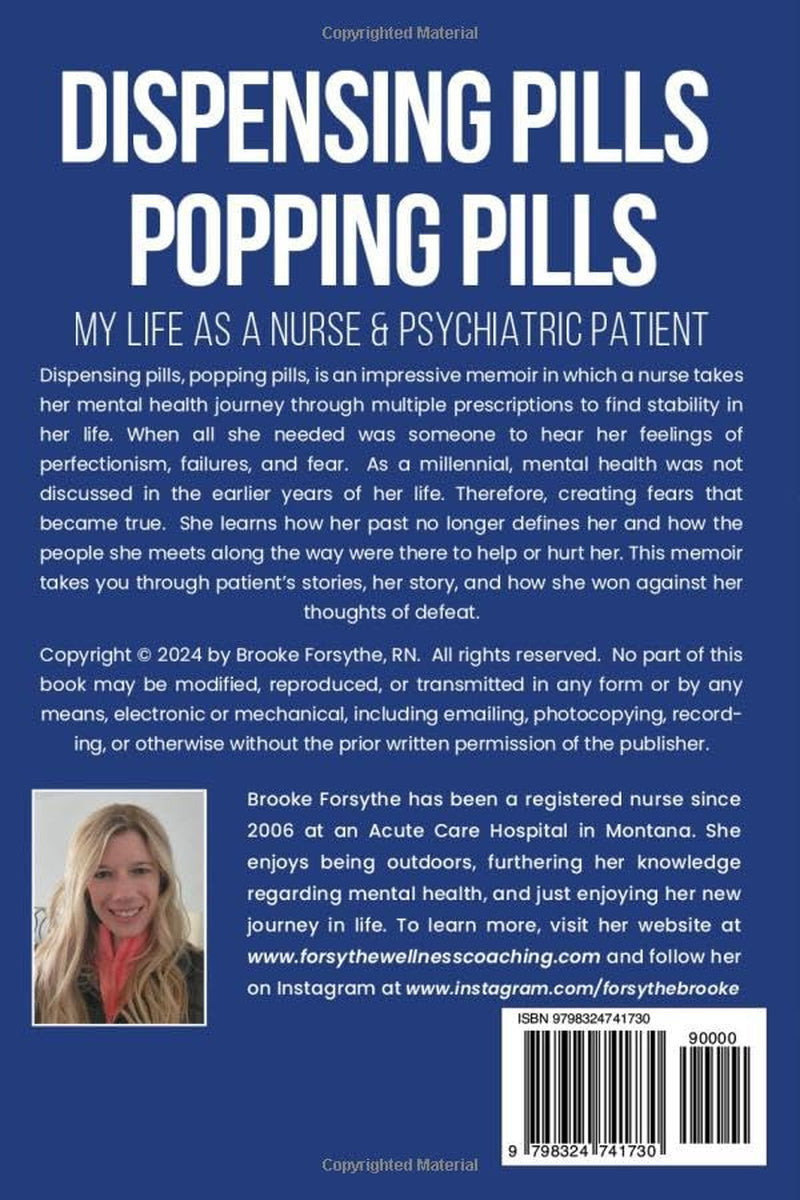 Copyrighted Material

DISPENSING PILLS POPPING PILLS

MY LIFE AS A NURSE & PSYCHIATRIC PATIENT

Dispensing pills, popping pills, is an impressive memoir in which a nurse takes her mental health journey through multiple prescriptions to find stability in her life. When all she needed was someone to hear her feelings of perfectionism, failures, and fear. As a millennial, mental health was not discussed in the earlier years of her life. Therefore, creating fears that became true. She learns how her past no longer defines her and how the people she meets along the way were there to help or hurt her. This memoir takes you through patient's stories, her story, and how she won against her thoughts of defeat.

Copyright © 2024 by Brooke Forsythe, RN. All rights reserved. No part of this book may be modified, reproduced, or transmitted in any form or by any means, electronic or mechanical, including emailing, photocopying, recording, or otherwise without the prior written permission of the publisher.

Brooke Forsythe has been a registered nurse since 2006 at an Acute Care Hospital in Montana. She enjoys being outdoors, furthering her knowledge regarding mental health, and just enjoying her new journey in life. To learn more, visit her website at www.forsythewellnesscoaching.com and follow her on Instagram at www.instagram.com/forsythebrooke

ISBN 9798324741730

90000

9 798324 741730

Copyrighted Material